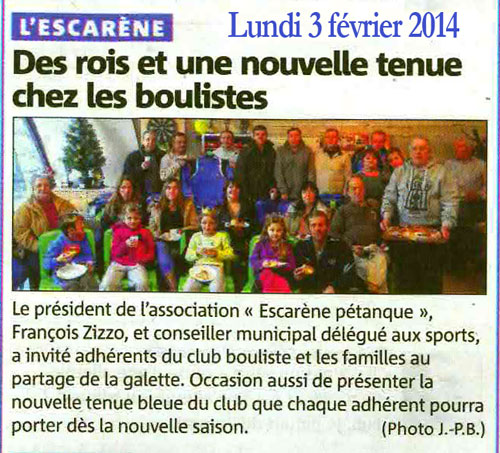 L'ESCARÈNE

Lundi 3 février 2014

Des rois et une nouvelle tenue chez les boulistes

Le président de l'association « Escarène pétanque », François Zizzo, et conseiller municipal délégué aux sports, a invité adhérents du club bouliste et les familles au partage de la galette. Occasion aussi de présenter la nouvelle tenue bleue du club que chaque adhérent pourra porter dès la nouvelle saison.

(Photo J.-P.B.)